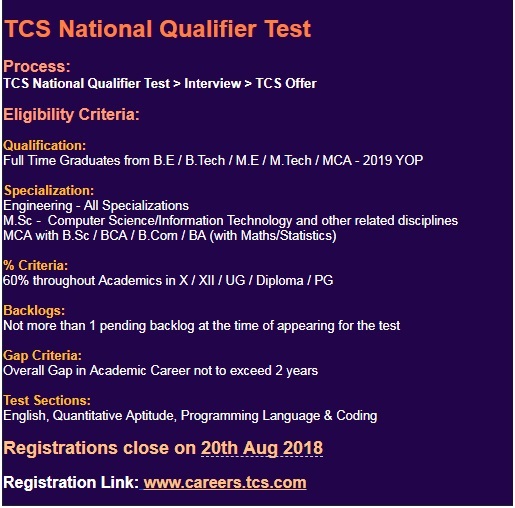 TCS National Qualifier Test

Process:
TCS National Qualifier Test > Interview > TCS Offer

Eligibility Criteria:

Qualification:
Full Time Graduates from B.E / B.Tech / M.E / M.Tech / MCA - 2019 YOP

Specialization:
Engineering - All Specializations
M.Sc - Computer Science/Information Technology and other related disciplines
MCA with B.Sc / BCA / B.Com / BA (with Maths/Statistics)

% Criteria:
60% throughout Academics in X / XII / UG / Diploma / PG

Backlogs:
Not more than 1 pending backlog at the time of appearing for the test

Gap Criteria:
Overall Gap in Academic Career not to exceed 2 years

Test Sections:
English, Quantitative Aptitude, Programming Language & Coding

Registrations close on 20th Aug 2018

Registration Link: www.careers.tcs.com